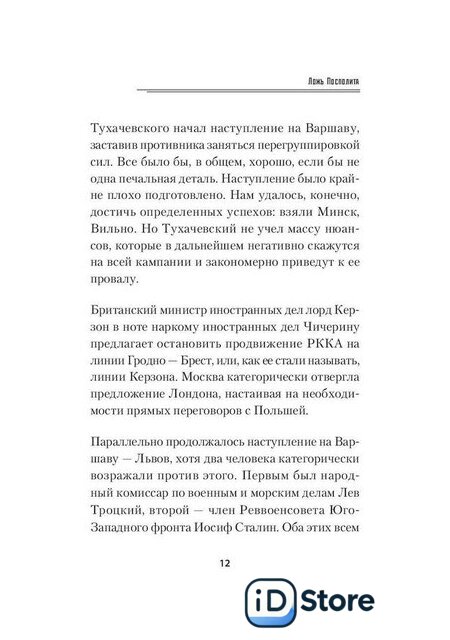 Ложь Посполита

Тухачевского начал наступление на Варшаву, заставив противника заняться перегруппировкой сил. Все было бы, в общем, хорошо, если бы не одна печальная деталь. Наступление было крайне плохо подготовлено. Нам удалось, конечно, достичь определенных успехов: взяли Минск, Вильно. Но Тухачевский не учел массу нюансов, которые в дальнейшем негативно скажутся на всей кампании и закономерно приведут к ее провалу.

Британский министр иностранных дел лорд Керзон в ноте наркому иностранных дел Чичерину предлагает остановить продвижение РККА на линии Гродно — Брест, или, как ее стали называть, линии Керзона. Москва категорически отвергла предложение Лондона, настаивая на необходимости прямых переговоров с Польшей.

Параллельно продолжалось наступление на Варшаву — Львов, хотя два человека категорически возражали против этого. Первым был народный комиссар по военным и морским делам Лев Троцкий, второй — член Реввоенсовета Юго-Западного фронта Иосиф Сталин. Оба этих всем

12

iD Store